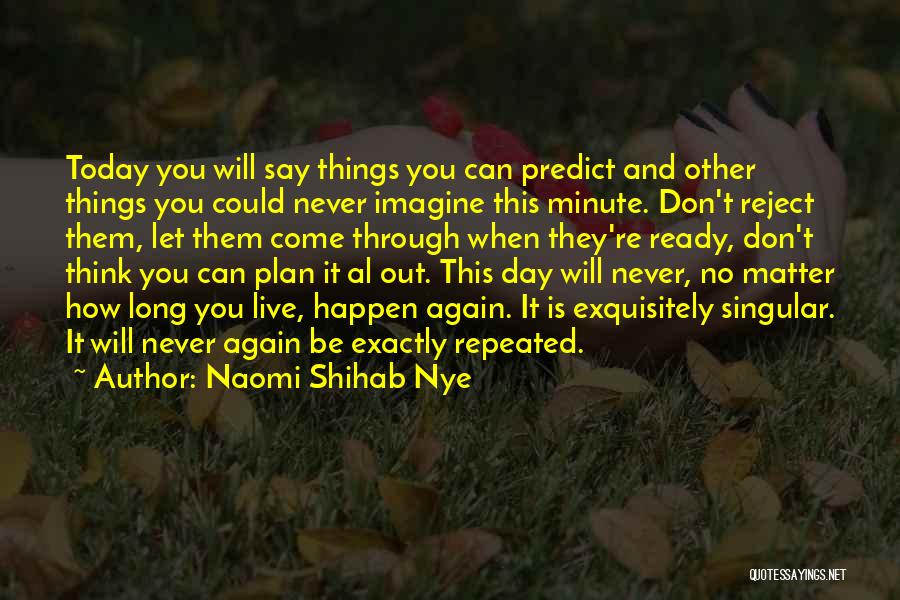 Today you will say things you can predict and other things you could never imagine this minute. Don't reject them, let them come through when they're ready, don't think you can plan it al out. This day will never, no matter how long you live, happen again. It is exquisitely singular. It will never again be exactly repeated.

~ Author: Naomi Shihab Nye

QUOTESSAYINGS.NET